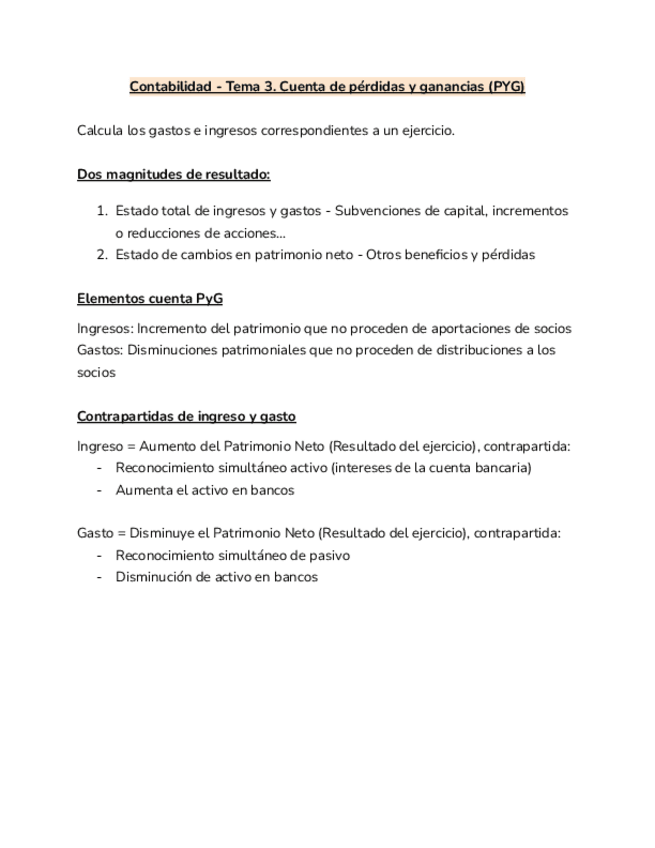 Contabilidad - Tema 3. Cuenta de pérdidas y ganancias (PYG)

Calcula los gastos e ingresos correspondientes a un ejercicio.

Dos magnitudes de resultado:

1. Estado total de ingresos y gastos - Subvenciones de capital, incrementos o reducciones de acciones...
2. Estado de cambios en patrimonio neto - Otros beneficios y pérdidas

Elementos cuenta PyG

Ingresos: Incremento del patrimonio que no proceden de aportaciones de socios
Gastos: Disminuciones patrimoniales que no proceden de distribuciones a los socios

Contrapartidas de ingreso y gasto

Ingreso = Aumento del Patrimonio Neto (Resultado del ejercicio), contrapartida:
- Reconocimiento simultáneo activo (intereses de la cuenta bancaria)
- Aumenta el activo en bancos

Gasto = Disminuye el Patrimonio Neto (Resultado del ejercicio), contrapartida:
- Reconocimiento simultáneo de pasivo
- Disminución de activo en bancos